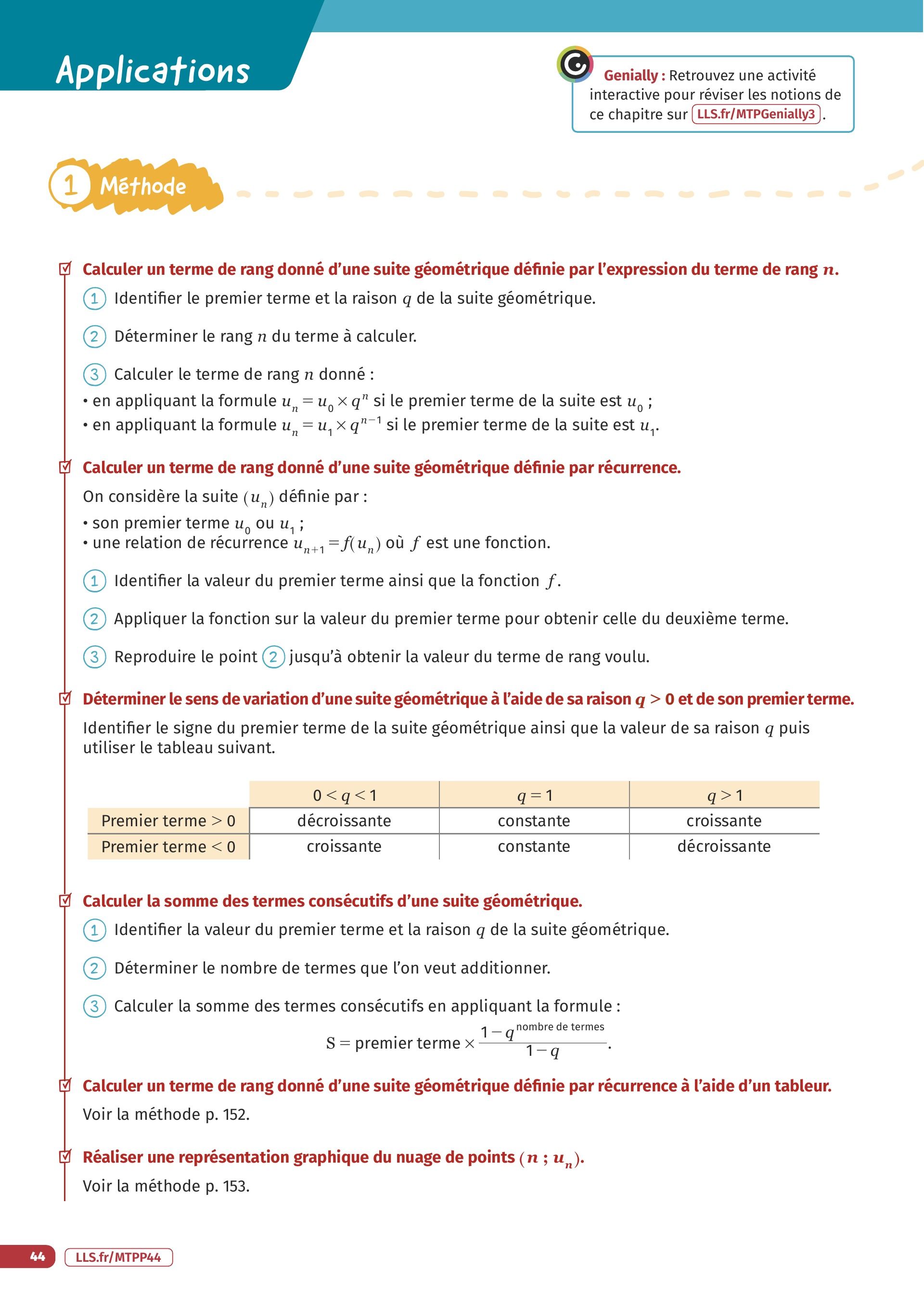 Applications

Genially : Retrouvez une activité interactive pour réviser les notions de ce chapitre sur LLS.fr/MTPGenially3.

1 Méthode

Calculer un terme de rang donné d'une suite géométrique définie par l'expression du terme de rang $n$.

1 Identifier le premier terme et la raison $q$ de la suite géométrique.

2 Déterminer le rang $n$ du terme à calculer.

3 Calculer le terme de rang $n$ donné :
• en appliquant la formule $u_n = u_0 \times q^n$ si le premier terme de la suite est $u_0$ ;
• en appliquant la formule $u_n = u_1 \times q^{n-1}$ si le premier terme de la suite est $u_1$.

Calculer un terme de rang donné d'une suite géométrique définie par récurrence.

On considère la suite $(u_n)$ définie par :
• son premier terme $u_0$ ou $u_1$ ;
• une relation de récurrence $u_{n+1} = f(u_n)$ où $f$ est une fonction.

1 Identifier la valeur du premier terme ainsi que la fonction $f$.

2 Appliquer la fonction sur la valeur du premier terme pour obtenir celle du deuxième terme.

3 Reproduire le point 2 jusqu'à obtenir la valeur du terme de rang voulu.

Déterminer le sens de variation d'une suite géométrique à l'aide de sa raison $q > 0$ et de son premier terme.

Identifier le signe du premier terme de la suite géométrique ainsi que la valeur de sa raison $q$ puis utiliser le tableau suivant.

| | $0 < q < 1$ | $q = 1$ | $q > 1$ |
|---|---|---|---|
| Premier terme $> 0$ | décroissante | constante | croissante |
| Premier terme $< 0$ | croissante | constante | décroissante |

Calculer la somme des termes consécutifs d'une suite géométrique.

1 Identifier la valeur du premier terme et la raison $q$ de la suite géométrique.

2 Déterminer le nombre de termes que l'on veut additionner.

3 Calculer la somme des termes consécutifs en appliquant la formule :
$S = \text{premier terme} \times \frac{1 - q^{\text{nombre de termes}}}{1 - q}$.

Calculer un terme de rang donné d'une suite géométrique définie par récurrence à l'aide d'un tableur.

Voir la méthode p. 152.

Réaliser une représentation graphique du nuage de points $(n ; u_n)$.

Voir la méthode p. 153.

44 LLS.fr/MTPP44